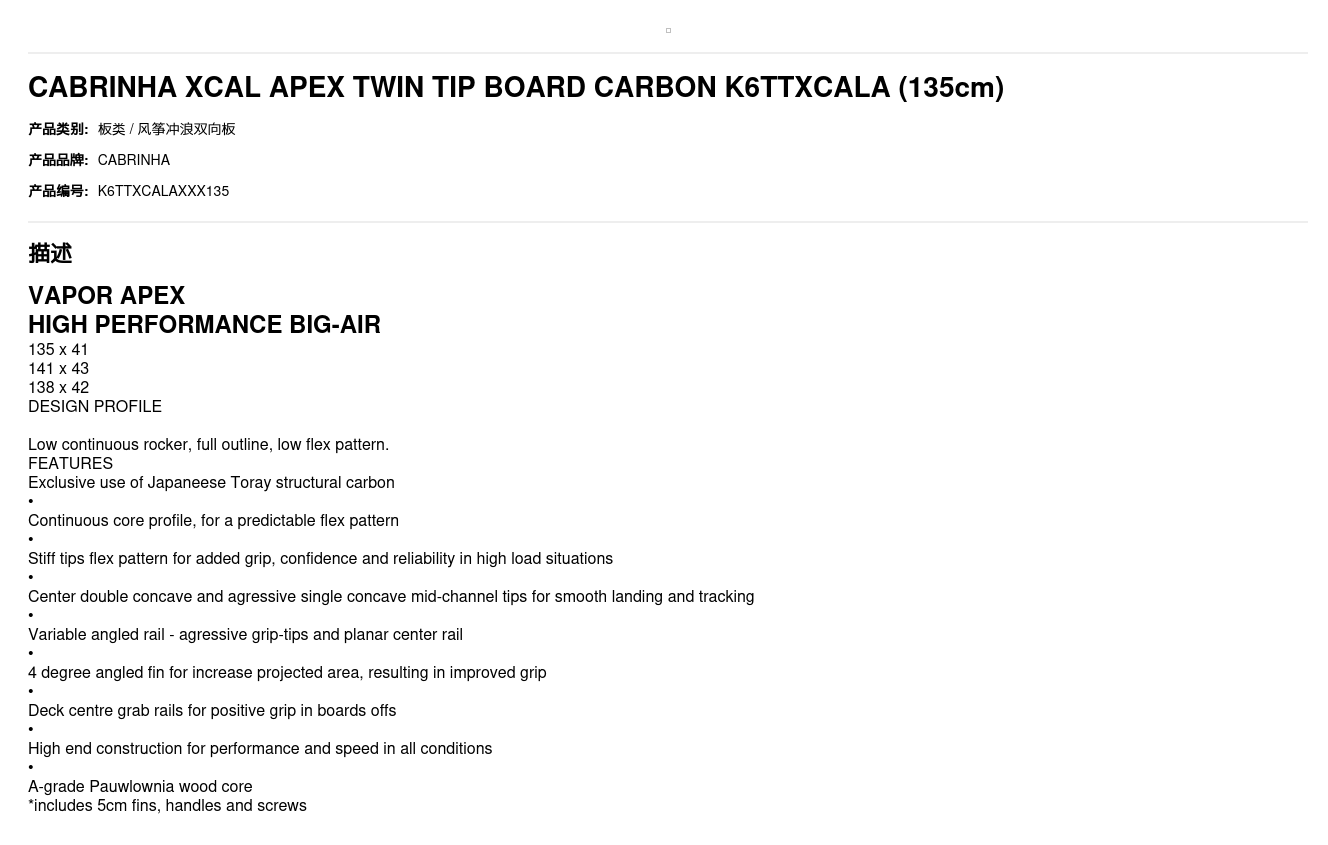 CABRINHA XCAL APEX TWIN TIP BOARD CARBON K6TTXCALA (135cm)

产品类别: 板类 / 风筝冲浪双向板

产品品牌: CABRINHA

产品编号: K6TTXCALAXXX135

描述

VAPOR APEX
HIGH PERFORMANCE BIG-AIR
135 x 41
141 x 43
138 x 42
DESIGN PROFILE

Low continuous rocker, full outline, low flex pattern.
FEATURES
Exclusive use of Japaneese Toray structural carbon
•
Continuous core profile, for a predictable flex pattern
•
Stiff tips flex pattern for added grip, confidence and reliability in high load situations
•
Center double concave and agressive single concave mid-channel tips for smooth landing and tracking
•
Variable angled rail - agressive grip-tips and planar center rail
•
4 degree angled fin for increase projected area, resulting in improved grip
•
Deck centre grab rails for positive grip in boards offs
•
High end construction for performance and speed in all conditions
•
A-grade Pauwlownia wood core
*includes 5cm fins, handles and screws